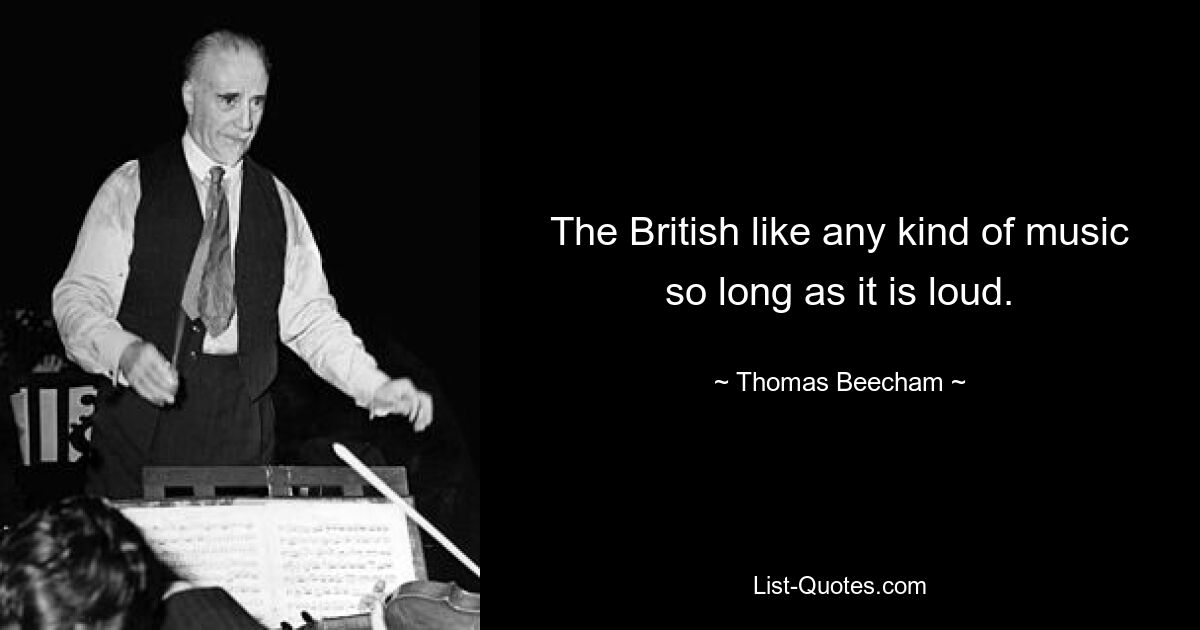 The British like any kind of music so long as it is loud.

~ Thomas Beecham ~

List-Quotes.com